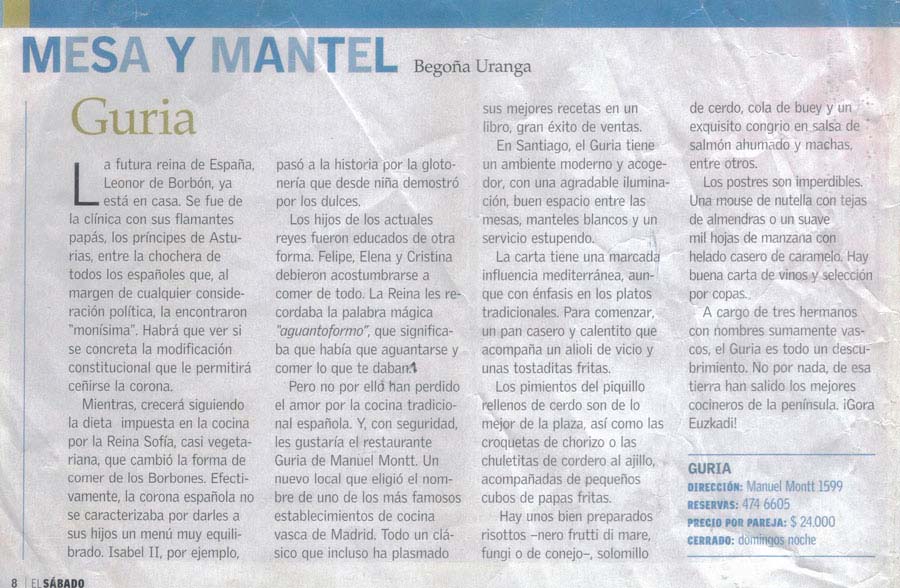 MESA Y MANTEL Begoña Uranga

Guria

La futura reina de España, Leonor de Borbón, ya está en casa. Se fue de la clínica con sus flamantes papás, los príncipes de Asturias, entre la chochera de todos los españoles que, al margen de cualquier consideración política, la encontraron "monísima". Habrá que ver si se concreta la modificación constitucional que le permitirá ceñirse la corona.

Mientras, crecerá siguiendo la dieta impuesta en la cocina por la Reina Sofía, casi vegetariana, que cambió la forma de comer de los Borbones. Efectivamente, la corona española no se caracterizaba por darles a sus hijos un menú muy equilibrado. Isabel II, por ejemplo, pasó a la historia por la glotonería que desde niña demostró por los dulces.

Los hijos de los actuales reyes fueron educados de otra forma. Felipe, Elena y Cristina debieron acostumbrarse a comer de todo. La Reina les recordaba la palabra mágica "aguantoformo", que significaba que había que aguantarse y comer lo que te daban.

Pero no por ello han perdido el amor por la cocina tradicional española. Y, con seguridad, les gustaría el restaurante Guria de Manuel Montt. Un nuevo local que eligió el nombre de uno de los más famosos establecimientos de cocina vasca de Madrid. Todo un clásico que incluso ha plasmado sus mejores recetas en un libro, gran éxito de ventas.

En Santiago, el Guria tiene un ambiente moderno y acogedor, con una agradable iluminación, buen espacio entre las mesas, manteles blancos y un servicio estupendo.

La carta tiene una marcada influencia mediterránea, aunque con énfasis en los platos tradicionales. Para comenzar, un pan casero y calentito que acompaña un alioli de vicio y unas tostaditas fritas.

Los pimientos del piquillo rellenos de cerdo son de lo mejor de la plaza, así como las croquetas de chorizo o las chuletitas de cordero al ajillo, acompañadas de pequeños cubos de papas fritas.

Hay unos bien preparados risottos –nero frutti di mare, fungi o de conejo–, solomillo de cerdo, cola de buey y un exquisito congrio en salsa de salmón ahumado y machas, entre otros.

Los postres son imperdibles. Una mouse de nutella con tejas de almendras o un suave mil hojas de manzana con helado casero de caramelo. Hay buena carta de vinos y selección por copas.

A cargo de tres hermanos con nombres sumamente vascos, el Guria es todo un descubrimiento. No por nada, de esa tierra han salido los mejores cocineros de la península. ¡Gora Euzkadi!

GURIA
DIRECCIÓN: Manuel Montt 1599
RESERVAS: 474 6605
PRECIO POR PAREJA: $ 24.000
CERRADO: domingos noche

8 | EL SÁBADO